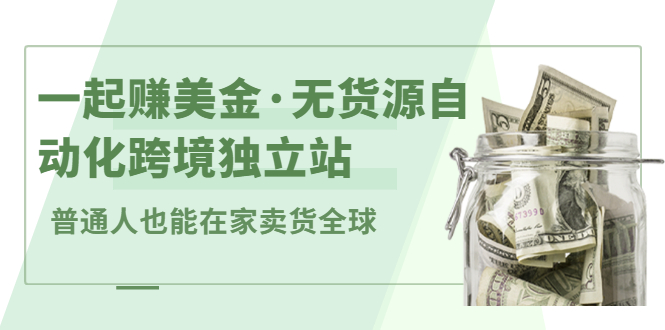 一起赚美金·无货源自动化跨境独立站

普通人也能在家卖货全球